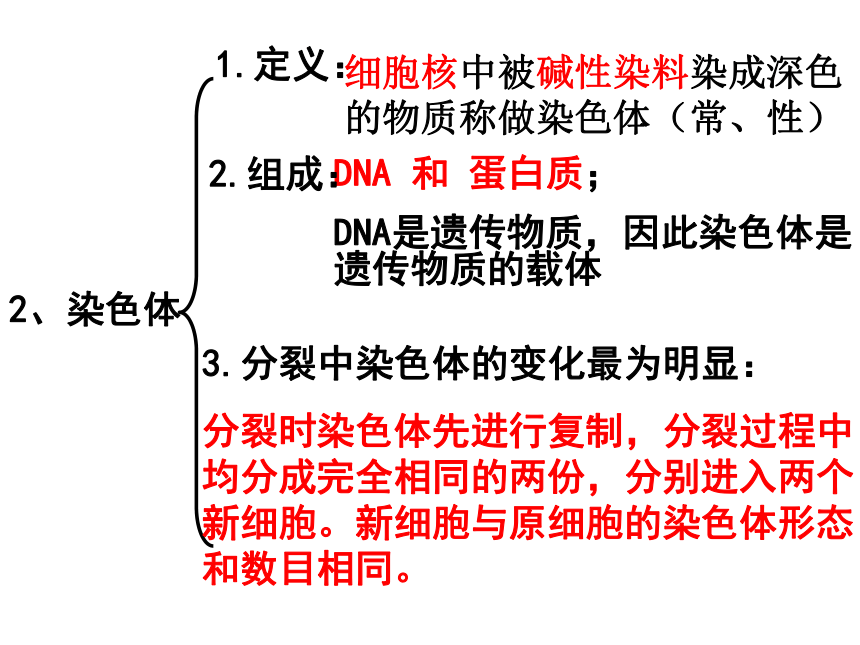 2、染色体

1. 定义：细胞核中被碱性染料染成深色的物质称做染色体（常、性）

2. 组成：DNA 和 蛋白质；

DNA是遗传物质，因此染色体是遗传物质的载体

3. 分裂中染色体的变化最为明显：

分裂时染色体先进行复制，分裂过程中均分成完全相同的两份，分别进入两个新细胞。新细胞与原细胞的染色体形态和数目相同。